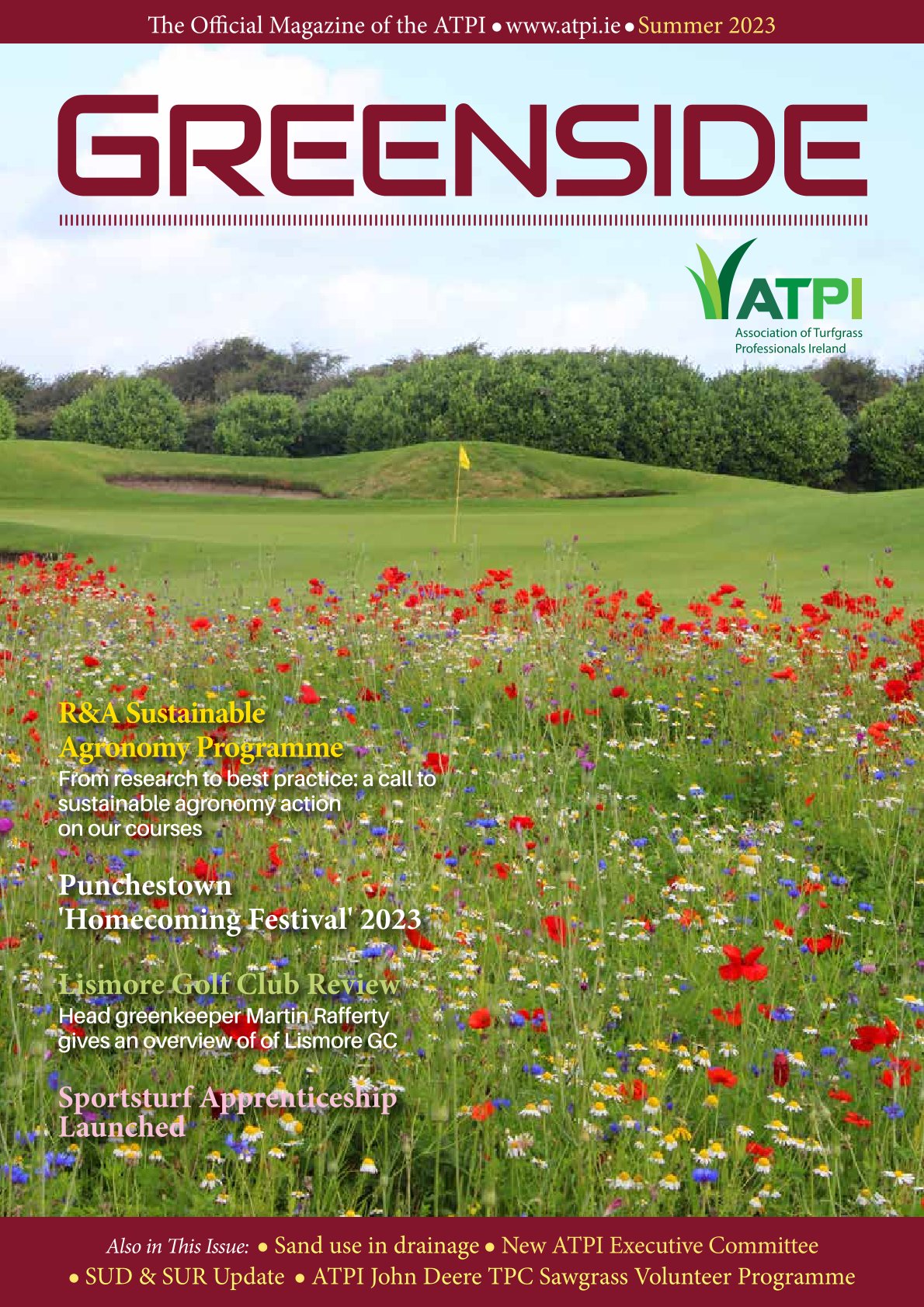 The Official Magazine of the ATPI • www.atpi.ie • Summer 2023

GREENSIDE

ATPI
Association of Turfgrass Professionals Ireland

R&A Sustainable Agronomy Programme
From research to best practice: a call to sustainable agronomy action on our courses

Punchestown 'Homecoming Festival' 2023

Lismore Golf Club Review
Head greenkeeper Martin Rafferty gives an overview of of Lismore GC

Sportsturf Apprenticeship Launched

Also in This Issue: • Sand use in drainage • New ATPI Executive Committee • SUD & SUR Update • ATPI John Deere TPC Sawgrass Volunteer Programme